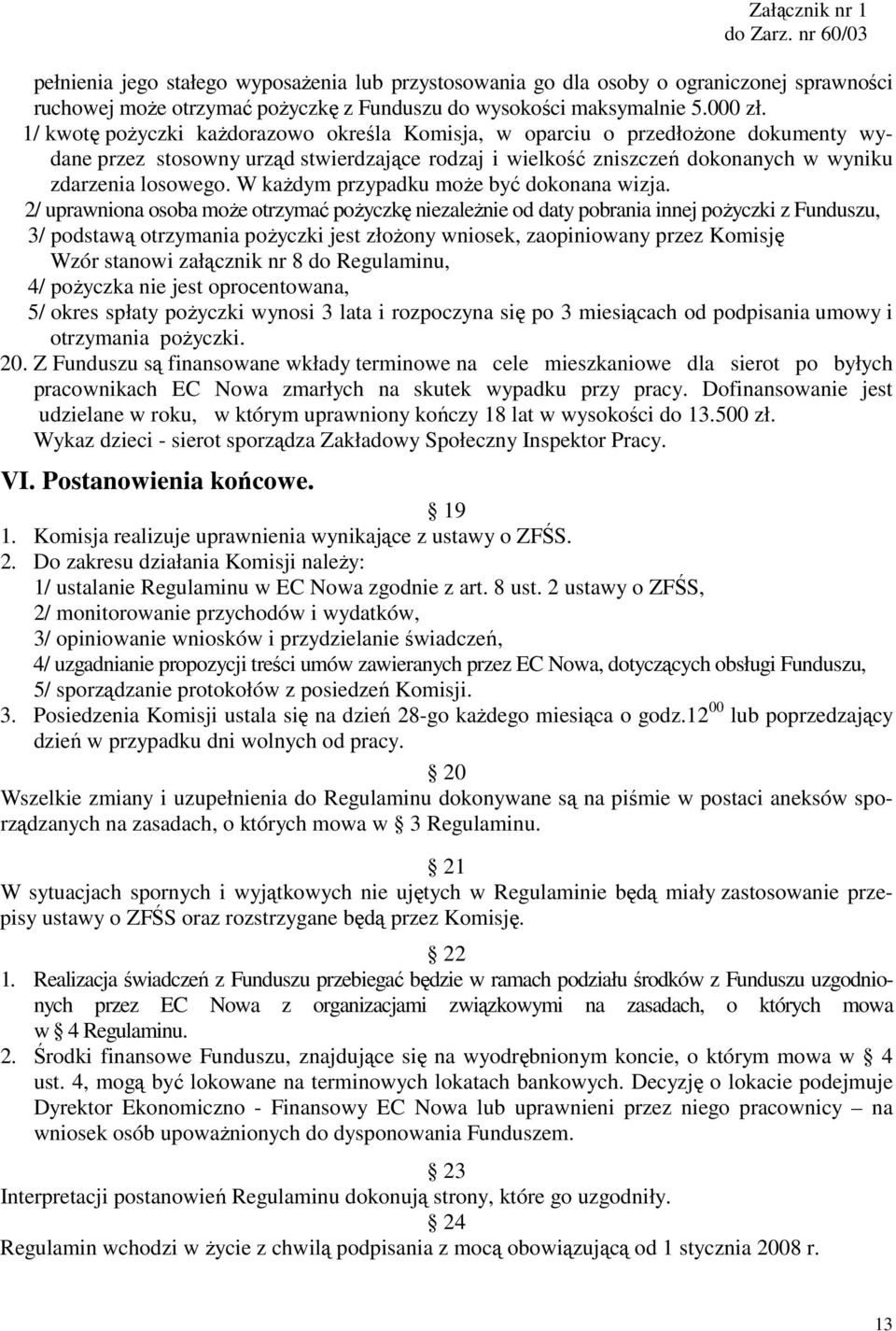 Załącznik nr 1
do Zarz. nr 60/03

pełnienia jego stałego wyposażenia lub przystosowania go dla osoby o ograniczonej sprawności ruchowej może otrzymać pożyczkę z Funduszu do wysokości maksymalnie 5.000 zł.
1/ kwotę pożyczki każdorazowo określa Komisja, w oparciu o przedłożone dokumenty wydane przez stosowny urząd stwierdzające rodzaj i wielkość zniszczeń dokonanych w wyniku zdarzenia losowego. W każdym przypadku może być dokonana wizja.
2/ uprawniona osoba może otrzymać pożyczkę niezależnie od daty pobrania innej pożyczki z Funduszu,
3/ podstawą otrzymania pożyczki jest złożony wniosek, zaopiniowany przez Komisję Wzór stanowi załącznik nr 8 do Regulaminu,
4/ pożyczka nie jest oprocentowana,
5/ okres spłaty pożyczki wynosi 3 lata i rozpoczyna się po 3 miesiącach od podpisania umowy i otrzymania pożyczki.
20. Z Funduszu są finansowane wkłady terminowe na cele mieszkaniowe dla sierot po byłych pracownikach EC Nowa zmarłych na skutek wypadku przy pracy. Dofinansowanie jest udzielane w roku, w którym uprawniony kończy 18 lat w wysokości do 13.500 zł. Wykaz dzieci - sierot sporządza Zakładowy Społeczny Inspektor Pracy.

VI. Postanowienia końcowe.

§ 19
1. Komisja realizuje uprawnienia wynikające z ustawy o ZFŚS.
2. Do zakresu działania Komisji należy:
1/ ustalanie Regulaminu w EC Nowa zgodnie z art. 8 ust. 2 ustawy o ZFŚS,
2/ monitorowanie przychodów i wydatków,
3/ opiniowanie wniosków i przydzielanie świadczeń,
4/ uzgadnianie propozycji treści umów zawieranych przez EC Nowa, dotyczących obsługi Funduszu,
5/ sporządzanie protokołów z posiedzeń Komisji.
3. Posiedzenia Komisji ustala się na dzień 28-go każdego miesiąca o godz.$12^{00}$ lub poprzedzający dzień w przypadku dni wolnych od pracy.

§ 20
Wszelkie zmiany i uzupełnienia do Regulaminu dokonywane są na piśmie w postaci aneksów sporządzanych na zasadach, o których mowa w § 3 Regulaminu.

§ 21
W sytuacjach spornych i wyjątkowych nie ujętych w Regulaminie będą miały zastosowanie przepisy ustawy o ZFŚS oraz rozstrzygane będą przez Komisję.

§ 22
1. Realizacja świadczeń z Funduszu przebiegać będzie w ramach podziału środków z Funduszu uzgodnionych przez EC Nowa z organizacjami związkowymi na zasadach, o których mowa w § 4 Regulaminu.
2. Środki finansowe Funduszu, znajdujące się na wyodrębnionym koncie, o którym mowa w § 4 ust. 4, mogą być lokowane na terminowych lokatach bankowych. Decyzję o lokacie podejmuje Dyrektor Ekonomiczno - Finansowy EC Nowa lub uprawnieni przez niego pracownicy – na wniosek osób upoważnionych do dysponowania Funduszem.

§ 23
Interpretacji postanowień Regulaminu dokonują strony, które go uzgodniły.
§ 24
Regulamin wchodzi w życie z chwilą podpisania z mocą obowiązującą od 1 stycznia 2008 r.

13